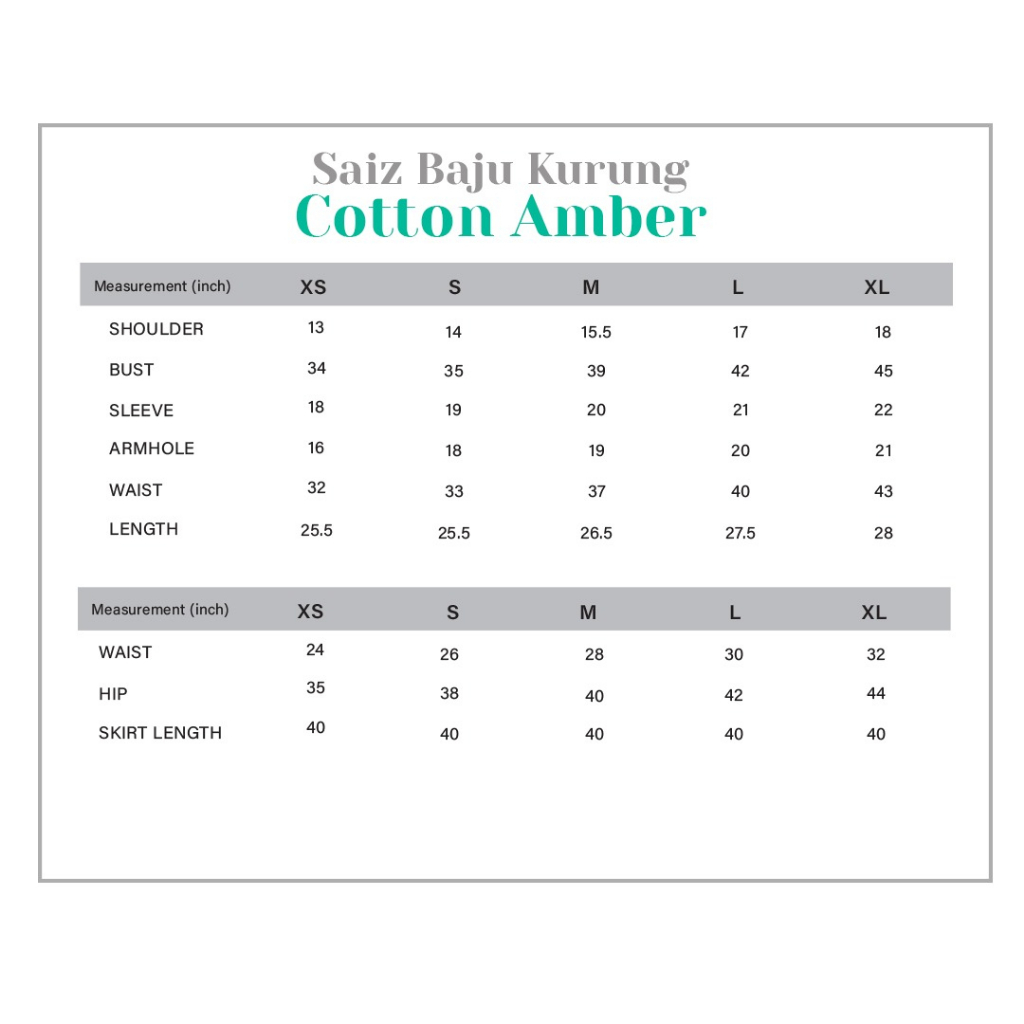 Saiz Baju Kurung
Cotton Amber

| Measurement (inch) | XS | S | M | L | XL |
|---|---|---|---|---|---|
| SHOULDER | 13 | 14 | 15.5 | 17 | 18 |
| BUST | 34 | 35 | 39 | 42 | 45 |
| SLEEVE | 18 | 19 | 20 | 21 | 22 |
| ARMHOLE | 16 | 18 | 19 | 20 | 21 |
| WAIST | 32 | 33 | 37 | 40 | 43 |
| LENGTH | 25.5 | 25.5 | 26.5 | 27.5 | 28 |

| Measurement (inch) | XS | S | M | L | XL |
|---|---|---|---|---|---|
| WAIST | 24 | 26 | 28 | 30 | 32 |
| HIP | 35 | 38 | 40 | 42 | 44 |
| SKIRT LENGTH | 40 | 40 | 40 | 40 | 40 |